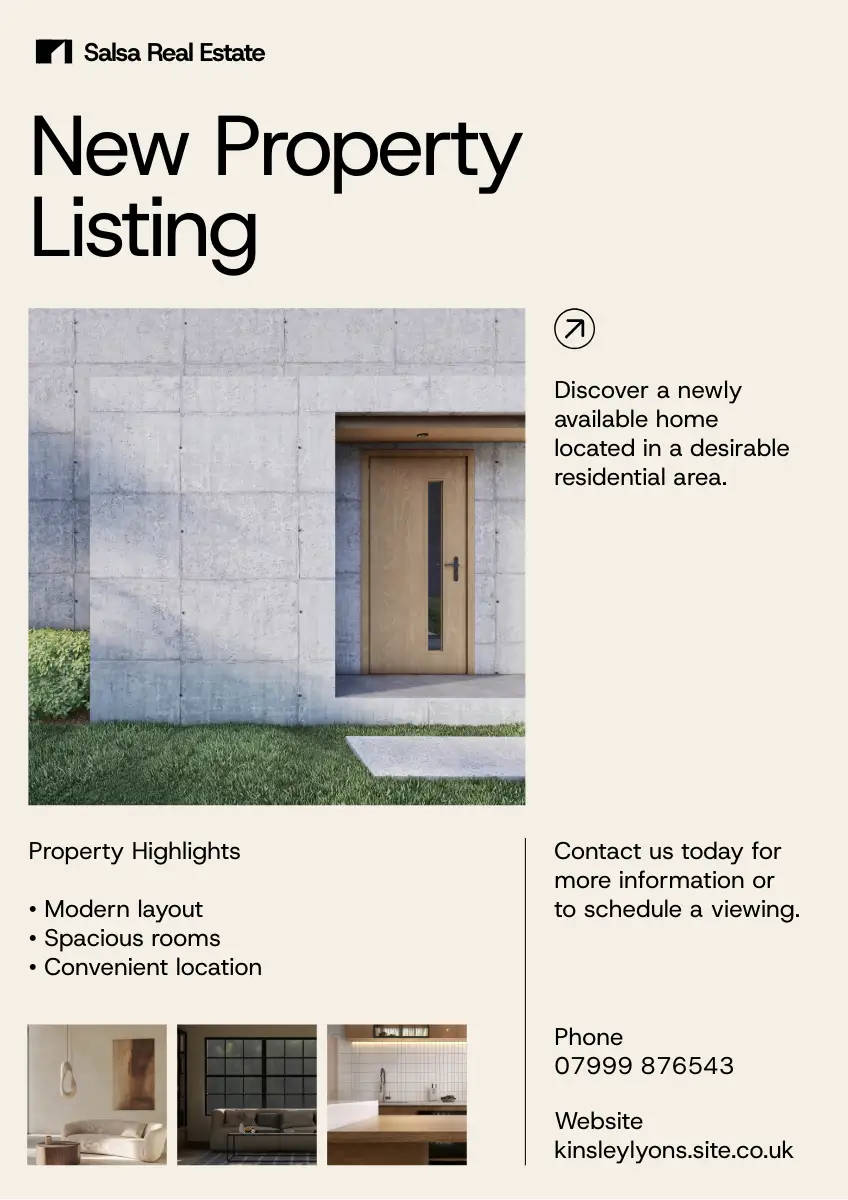 Salsa Real Estate

New Property Listing

Discover a newly available home located in a desirable residential area.

Property Highlights

• Modern layout
• Spacious rooms
• Convenient location

Contact us today for more information or to schedule a viewing.

Phone
07999 876543

Website
kinsleylyons.site.co.uk